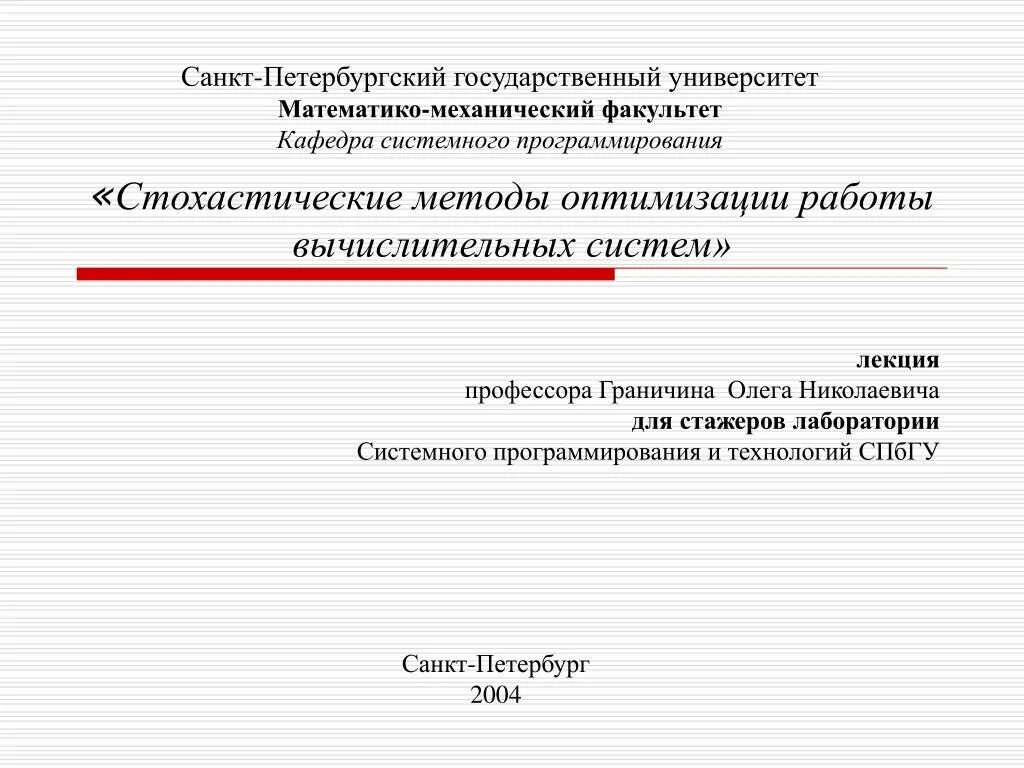 Санкт-Петербургский государственный университет
Математико-механический факультет
Кафедра системного программирования

«Стохастические методы оптимизации работы вычислительных систем»

лекция
профессора Граничина Олега Николаевича
для стажеров лаборатории
Системного программирования и технологий СПбГУ

Санкт-Петербург
2004